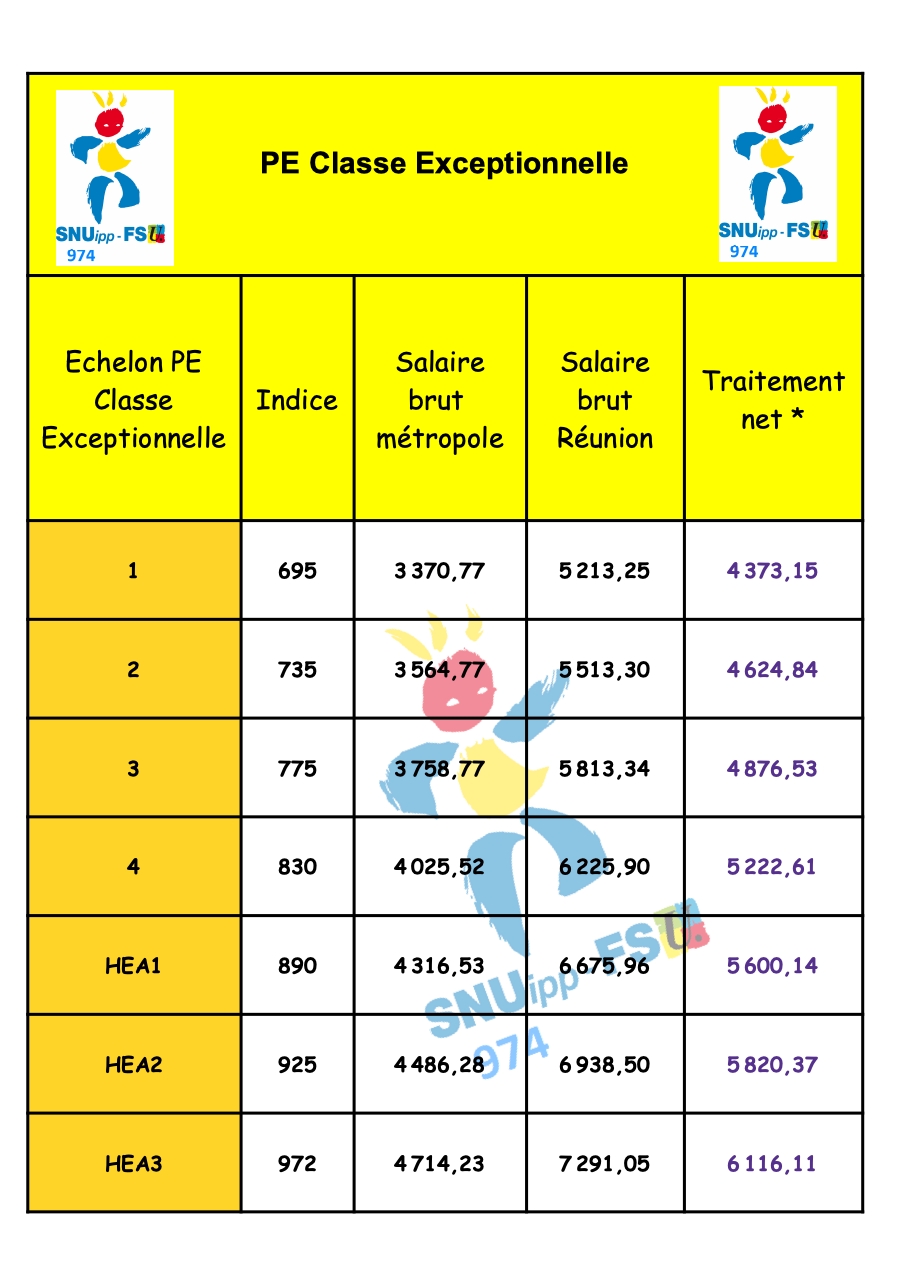 SNUipp-FSU
974

PE Classe Exceptionnelle

SNUipp-FSU
974

| Echelon PE Classe Exceptionnelle | Indice | Salaire brut métropole | Salaire brut Réunion | Traitement net * |
|---|---|---|---|---|
| 1 | 695 | 3 370,77 | 5 213,25 | 4 373,15 |
| 2 | 735 | 3 564,77 | 5 513,30 | 4 624,84 |
| 3 | 775 | 3 758,77 | 5 813,34 | 4 876,53 |
| 4 | 830 | 4 025,52 | 6 225,90 | 5 222,61 |
| HEA1 | 890 | 4 316,53 | 6 675,96 | 5 600,14 |
| HEA2 | 925 | 4 486,28 | 6 938,50 | 5 820,37 |
| HEA3 | 972 | 4 714,23 | 7 291,05 | 6 116,11 |

SNUipp-FSU
974